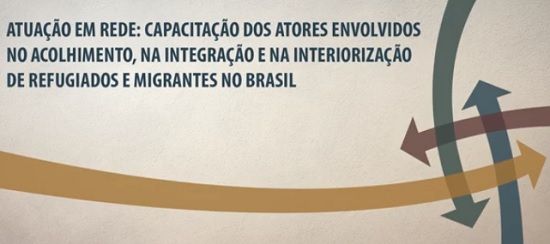 ATUAÇÃO EM REDE: CAPACITAÇÃO DOS ATORES ENVOLVIDOS NO ACOLHIMENTO, NA INTEGRAÇÃO E NA INTERIORIZAÇÃO DE REFUGIADOS E MIGRANTES NO BRASIL